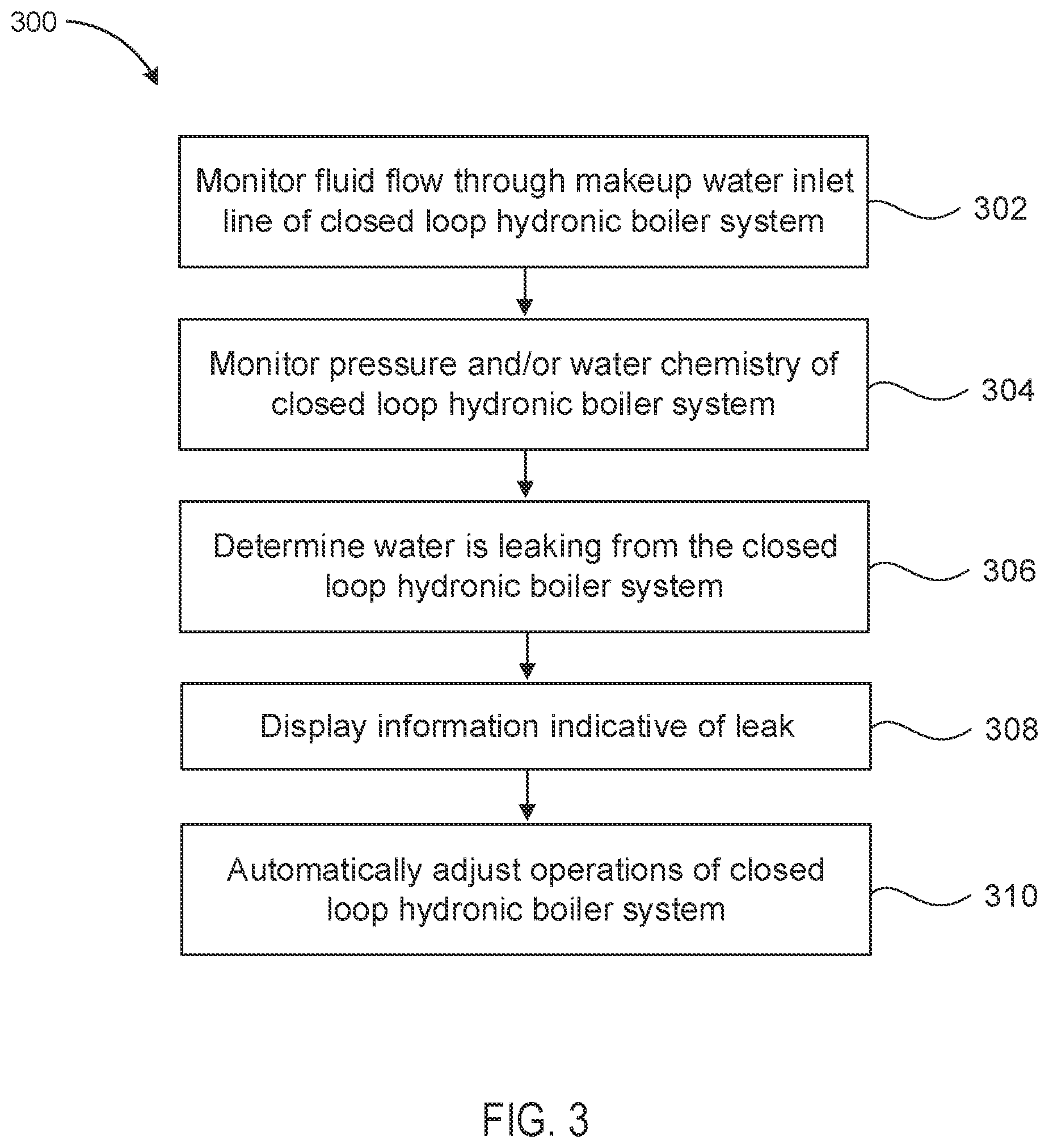 300

Monitor fluid flow through makeup water inlet line of closed loop hydronic boiler system

302

Monitor pressure and/or water chemistry of closed loop hydronic boiler system

304

Determine water is leaking from the closed loop hydronic boiler system

306

Display information indicative of leak

308

Automatically adjust operations of closed loop hydronic boiler system

310

FIG. 3